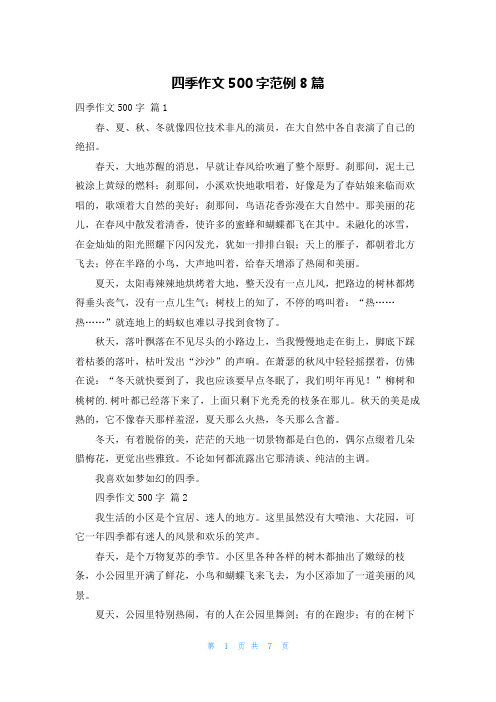 四季作文500字范例8篇

四季作文500字 篇1

春、夏、秋、冬就像四位技术非凡的演员，在大自然中各自表演了自己的绝招。

春天，大地苏醒的消息，早就让春风给吹遍了整个原野。刹那间，泥土已被涂上黄绿的燃料；刹那间，小溪欢快地歌唱着，好像是为了春姑娘来临而欢唱的，歌颂着大自然的美好；刹那间，鸟语花香弥漫在大自然中。那美丽的花儿，在春风中散发着清香，使许多的蜜蜂和蝴蝶都飞在其中。未融化的冰雪，在金灿灿的阳光照耀下闪闪发光，犹如一排排白银；天上的雁子，都朝着北方飞去；停在半路的小鸟，大声地叫着，给春天增添了热闹和美丽。

夏天，太阳毒辣辣地烘烤着大地，整天没有一点儿风，把路边的树林都烤得垂头丧气，没有一点儿生气；树枝上的知了，不停的鸣叫着：“热……热……”就连地上的蚂蚁也难以寻找到食物了。

秋天，落叶飘落在不见尽头的小路边上，当我慢慢地走在街上，脚底下踩着枯萎的落叶，枯叶发出“沙沙”的声响。在萧瑟的秋风中轻轻摇摆着，仿佛在说：“冬天就快要到了，我也应该要早点冬眠了，我们明年再见！”柳树和桃树的.树叶都已经落下来了，上面只剩下光秃秃的枝条在那儿。秋天的美是成熟的，它不像春天那样羞涩，夏天那么火热，冬天那么含蓄。

冬天，有着脱俗的美，茫茫的天地一切景物都是白色的，偶尔点缀着几朵腊梅花，更觉出些雅致。不论如何都流露出它那清谈、纯洁的主调。

我喜欢如梦如幻的四季。

四季作文500字 篇2

我生活的小区是个宜居、迷人的地方。这里虽然没有大喷池、大花园，可它一年四季都有迷人的风景和欢乐的笑声。

春天，是个万物复苏的季节。小区里各种各样的树木都抽出了嫩绿的枝条，小公园里开满了鲜花，小鸟和蝴蝶飞来飞去，为小区添加了一道美丽的风景。

夏天，公园里特别热闹，有的人在公园里舞剑；有的在跑步；有的在树下

第 1 页 共 7 页